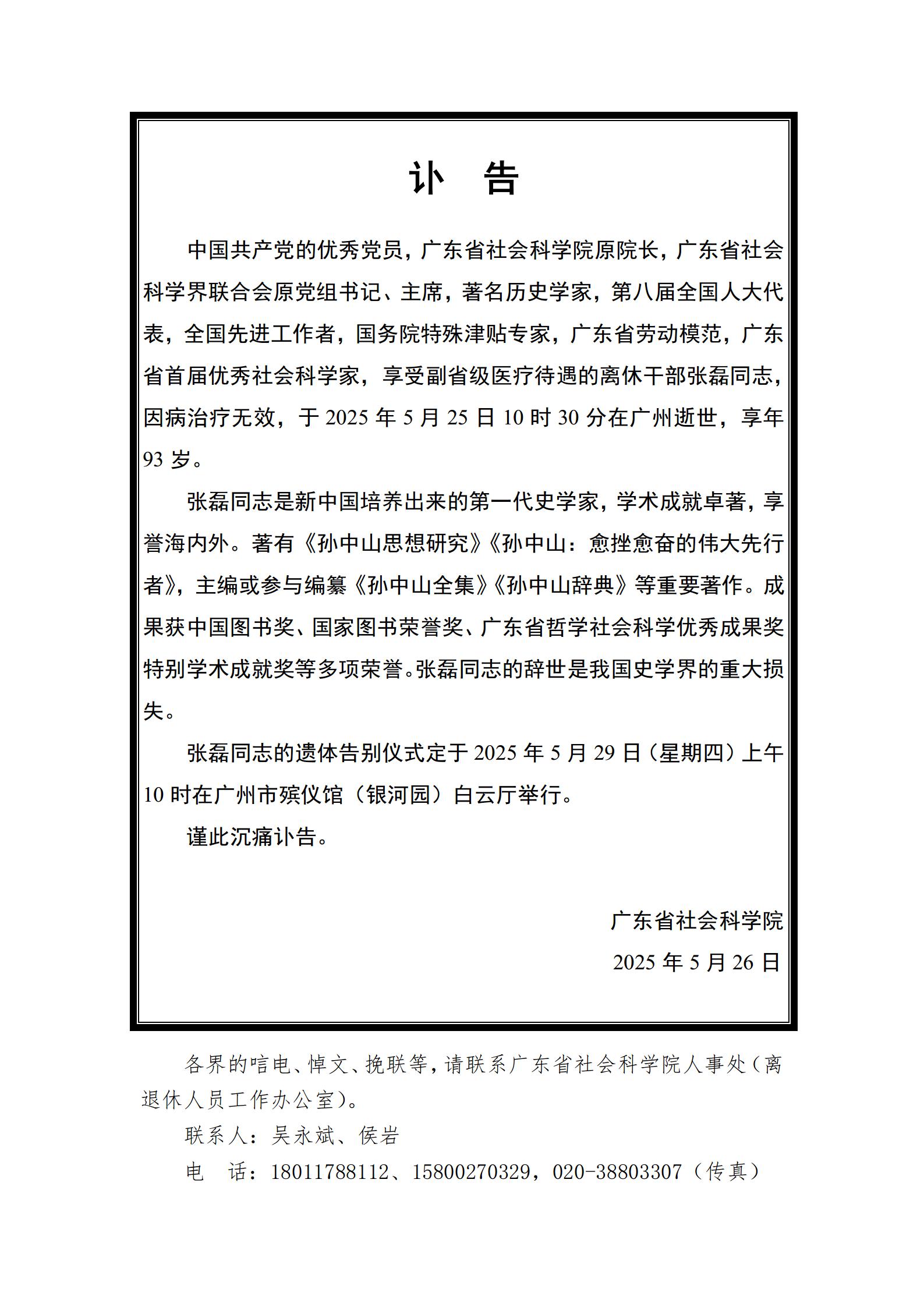 讣　告

中国共产党的优秀党员，广东省社会科学院原院长，广东省社会科学界联合会原党组书记、主席，著名历史学家，第八届全国人大代表，全国先进工作者，国务院特殊津贴专家，广东省劳动模范，广东省首届优秀社会科学家，享受副省级医疗待遇的离休干部张磊同志，因病治疗无效，于 2025 年 5 月 25 日 10 时 30 分在广州逝世，享年 93 岁。

张磊同志是新中国培养出来的第一代史学家，学术成就卓著，享誉海内外。著有《孙中山思想研究》《孙中山：愈挫愈奋的伟大先行者》，主编或参与编纂《孙中山全集》《孙中山辞典》等重要著作。成果获中国图书奖、国家图书荣誉奖、广东省哲学社会科学优秀成果奖特别学术成就奖等多项荣誉。张磊同志的辞世是我国史学界的重大损失。

张磊同志的遗体告别仪式定于 2025 年 5 月 29 日（星期四）上午 10 时在广州市殡仪馆（银河园）白云厅举行。

谨此沉痛讣告。

广东省社会科学院
2025 年 5 月 26 日

各界的唁电、悼文、挽联等，请联系广东省社会科学院人事处（离退休人员工作办公室）。

联系人：吴永斌、侯岩

电　话：18011788112、15800270329，020-38803307（传真）